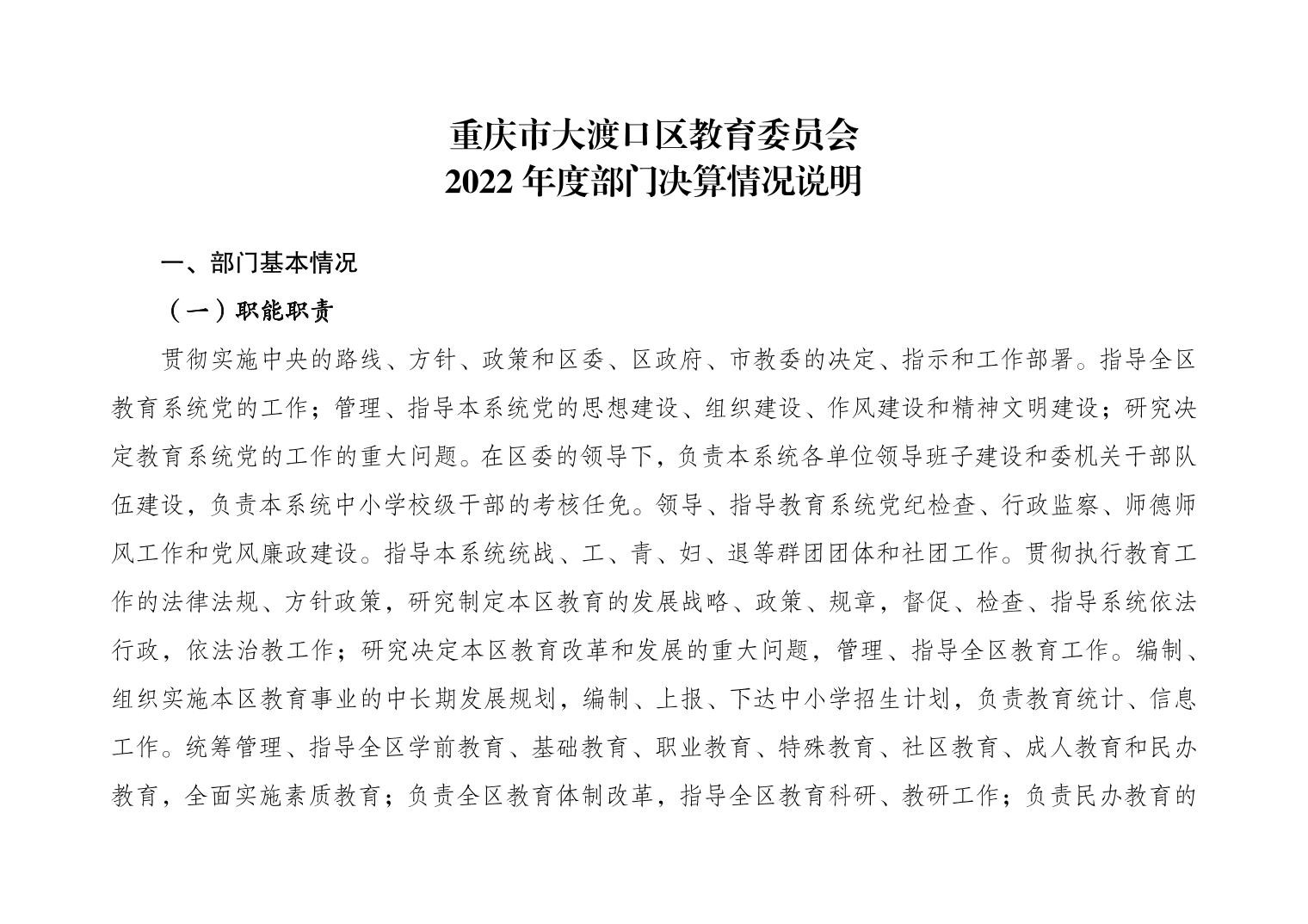 重庆市大渡口区教育委员会
2022 年度部门决算情况说明

一、部门基本情况

（一）职能职责

贯彻实施中央的路线、方针、政策和区委、区政府、市教委的决定、指示和工作部署。指导全区教育系统党的工作；管理、指导本系统党的思想建设、组织建设、作风建设和精神文明建设；研究决定教育系统党的工作的重大问题。在区委的领导下，负责本系统各单位领导班子建设和委机关干部队伍建设，负责本系统中小学校级干部的考核任免。领导、指导教育系统党纪检查、行政监察、师德师风工作和党风廉政建设。指导本系统统战、工、青、妇、退等群团团体和社团工作。贯彻执行教育工作的法律法规、方针政策，研究制定本区教育的发展战略、政策、规章，督促、检查、指导系统依法行政，依法治教工作；研究决定本区教育改革和发展的重大问题，管理、指导全区教育工作。编制、组织实施本区教育事业的中长期发展规划，编制、上报、下达中小学招生计划，负责教育统计、信息工作。统筹管理、指导全区学前教育、基础教育、职业教育、特殊教育、社区教育、成人教育和民办教育，全面实施素质教育；负责全区教育体制改革，指导全区教育科研、教研工作；负责民办教育的